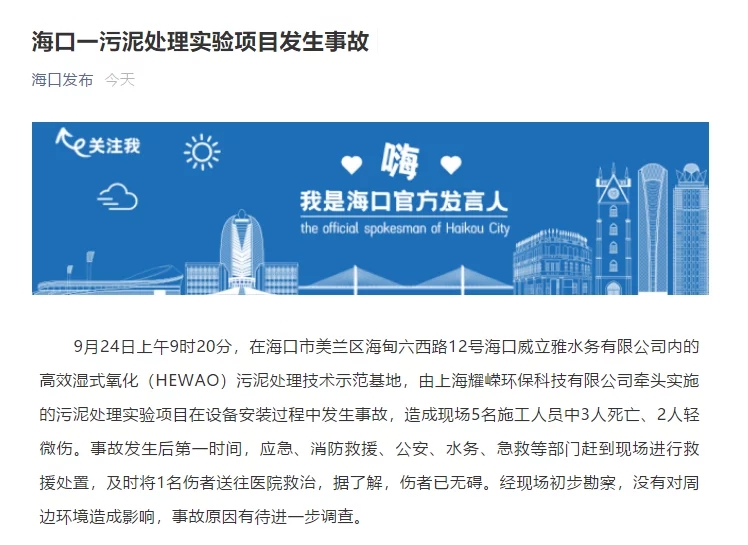 海口一污泥处理实验项目发生事故

海口发布 今天

关注我

嗨

我是海口官方发言人

the official spokesman of Haikou City

9月24日上午9时20分，在海口市美兰区海甸六西路12号海口威立雅水务有限公司内的高效湿式氧化（HEWAO）污泥处理技术示范基地，由上海耀嵘环保科技有限公司牵头实施的污泥处理实验项目在设备安装过程中发生事故，造成现场5名施工人员中3人死亡、2人轻微伤。事故发生后第一时间，应急、消防救援、公安、水务、急救等部门赶到现场进行救援处置，及时将1名伤者送往医院救治，据了解，伤者已无碍。经现场初步勘察，没有对周边环境造成影响，事故原因有待进一步调查。